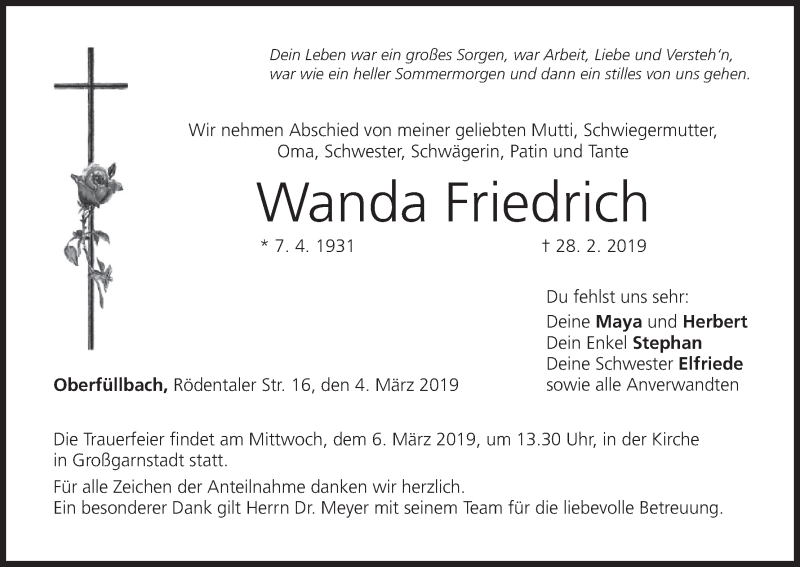 Dein Leben war ein großes Sorgen, war Arbeit, Liebe und Versteh'n,
war wie ein heller Sommermorgen und dann ein stilles von uns gehen.

Wir nehmen Abschied von meiner geliebten Mutti, Schwiegermutter,
Oma, Schwester, Schwägerin, Patin und Tante

Wanda Friedrich

* 7. 4. 1931 † 28. 2. 2019

Du fehlst uns sehr:
Deine Maya und Herbert
Dein Enkel Stephan
Deine Schwester Elfriede
sowie alle Anverwandten

Oberfüllbach, Rödentaler Str. 16, den 4. März 2019

Die Trauerfeier findet am Mittwoch, dem 6. März 2019, um 13.30 Uhr, in der Kirche in Großgarnstadt statt.

Für alle Zeichen der Anteilnahme danken wir herzlich.
Ein besonderer Dank gilt Herrn Dr. Meyer mit seinem Team für die liebevolle Betreuung.